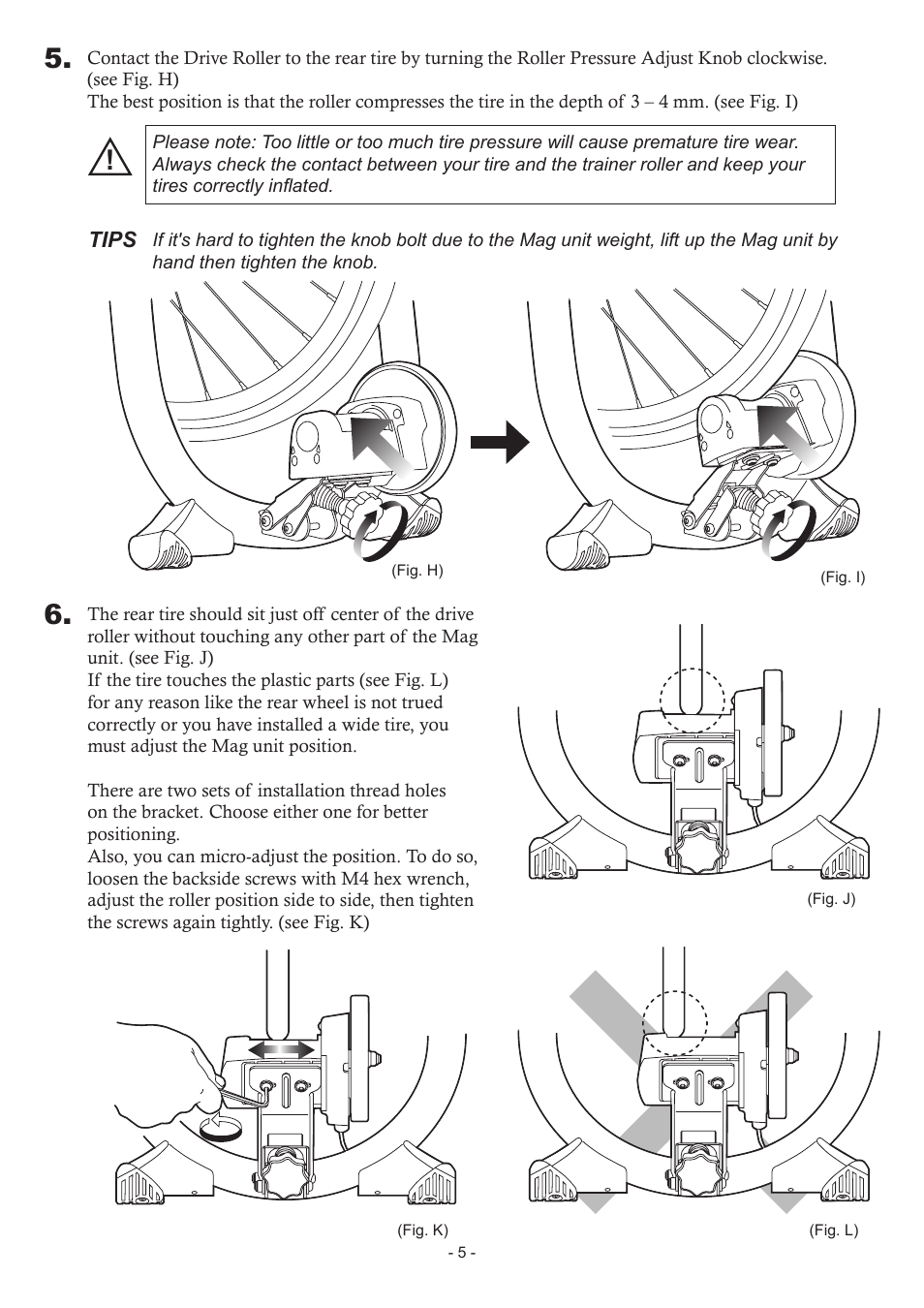 5. Contact the Drive Roller to the rear tire by turning the Roller Pressure Adjust Knob clockwise. (see Fig. H)
The best position is that the roller compresses the tire in the depth of 3 – 4 mm. (see Fig. I)

Please note: Too little or too much tire pressure will cause premature tire wear. Always check the contact between your tire and the trainer roller and keep your tires correctly inflated.

TIPS If it's hard to tighten the knob bolt due to the Mag unit weight, lift up the Mag unit by hand then tighten the knob.

(Fig. H)

(Fig. I)

6. The rear tire should sit just off center of the drive roller without touching any other part of the Mag unit. (see Fig. J)
If the tire touches the plastic parts (see Fig. L) for any reason like the rear wheel is not trued correctly or you have installed a wide tire, you must adjust the Mag unit position.

There are two sets of installation thread holes on the bracket. Choose either one for better positioning.
Also, you can micro-adjust the position. To do so, loosen the backside screws with M4 hex wrench, adjust the roller position side to side, then tighten the screws again tightly. (see Fig. K)

(Fig. J)

(Fig. K)

(Fig. L)

- 5 -